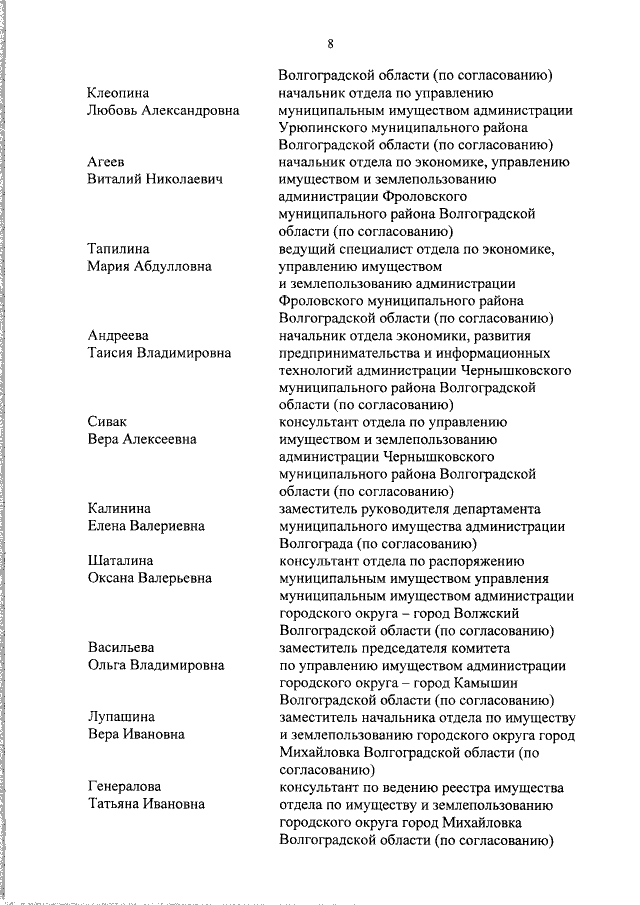 8

Волгоградской области (по согласованию)

Клеопина Любовь Александровна
начальник отдела по управлению муниципальным имуществом администрации Урюпинского муниципального района Волгоградской области (по согласованию)

Агеев Виталий Николаевич
начальник отдела по экономике, управлению имуществом и землепользованию администрации Фроловского муниципального района Волгоградской области (по согласованию)

Тапилина Мария Абдулловна
ведущий специалист отдела по экономике, управлению имуществом и землепользованию администрации Фроловского муниципального района Волгоградской области (по согласованию)

Андреева Таисия Владимировна
начальник отдела экономики, развития предпринимательства и информационных технологий администрации Чернышковского муниципального района Волгоградской области (по согласованию)

Сивак Вера Алексеевна
консультант отдела по управлению имуществом и землепользованию администрации Чернышковского муниципального района Волгоградской области (по согласованию)

Калинина Елена Валериевна
заместитель руководителя департамента муниципального имущества администрации Волгограда (по согласованию)

Шаталина Оксана Валерьевна
консультант отдела по распоряжению муниципальным имуществом управления муниципальным имуществом администрации городского округа – город Волжский Волгоградской области (по согласованию)

Васильева Ольга Владимировна
заместитель председателя комитета по управлению имуществом администрации городского округа – город Камышин Волгоградской области (по согласованию)

Лупашина Вера Ивановна
заместитель начальника отдела по имуществу и землепользованию городского округа город Михайловка Волгоградской области (по согласованию)

Генералова Татьяна Ивановна
консультант по ведению реестра имущества отдела по имуществу и землепользованию городского округа город Михайловка Волгоградской области (по согласованию)